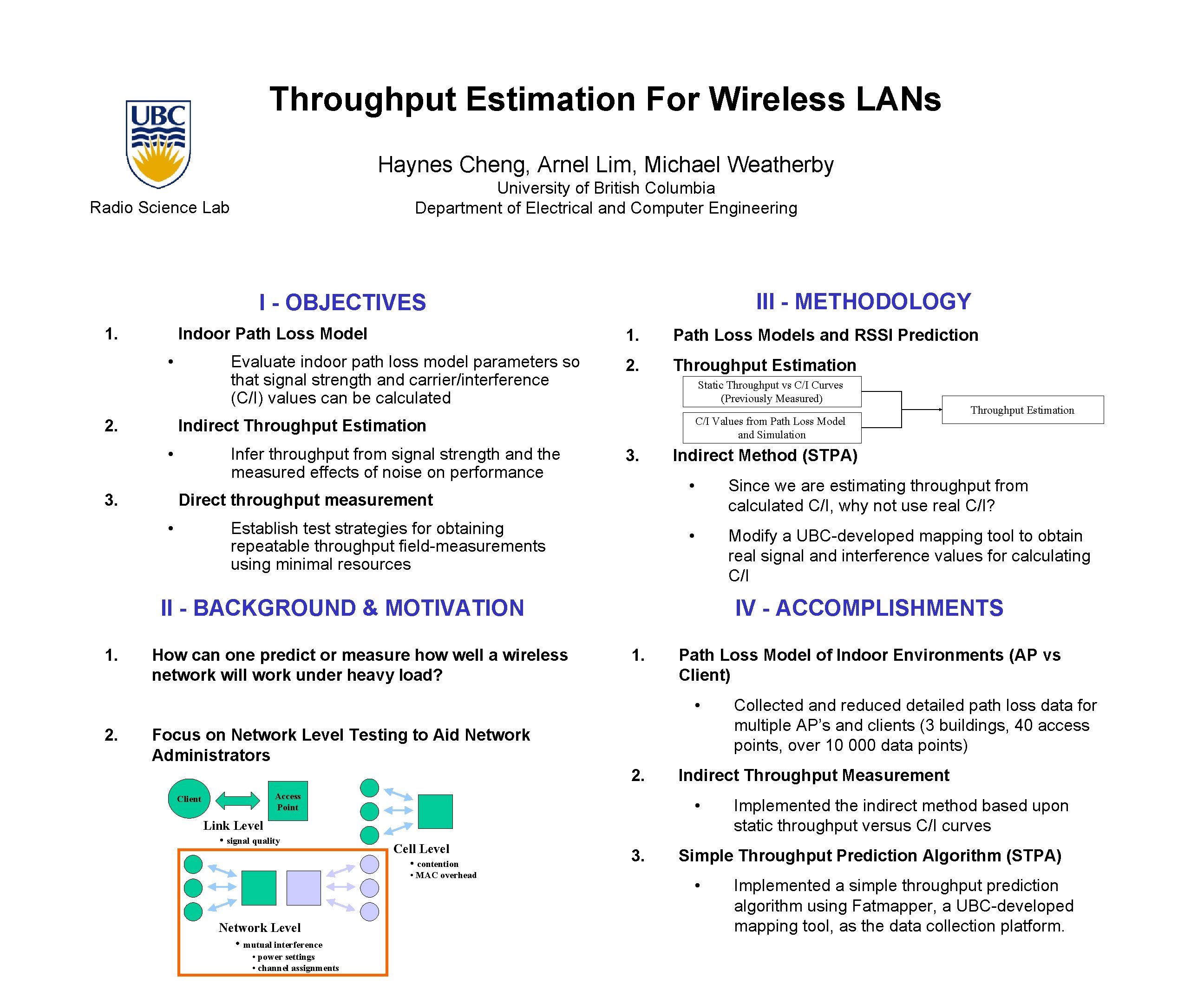 UBC

Radio Science Lab

Throughput Estimation For Wireless LANs

Haynes Cheng, Arnel Lim, Michael Weatherby
University of British Columbia
Department of Electrical and Computer Engineering

I - OBJECTIVES

1. Indoor Path Loss Model

• Evaluate indoor path loss model parameters so that signal strength and carrier/interference (C/I) values can be calculated

2. Indirect Throughput Estimation

• Infer throughput from signal strength and the measured effects of noise on performance

3. Direct throughput measurement

• Establish test strategies for obtaining repeatable throughput field-measurements using minimal resources

II - BACKGROUND & MOTIVATION

1. How can one predict or measure how well a wireless network will work under heavy load?

2. Focus on Network Level Testing to Aid Network Administrators

Client
Access Point
Link Level
• signal quality

Cell Level
• contention
• MAC overhead

Network Level
• mutual interference
• power settings
• channel assignments

III - METHODOLOGY

1. Path Loss Models and RSSI Prediction

2. Throughput Estimation

Static Throughput vs C/I Curves (Previously Measured)
C/I Values from Path Loss Model and Simulation
Throughput Estimation

3. Indirect Method (STPA)

• Since we are estimating throughput from calculated C/I, why not use real C/I?

• Modify a UBC-developed mapping tool to obtain real signal and interference values for calculating C/I

IV - ACCOMPLISHMENTS

1. Path Loss Model of Indoor Environments (AP vs Client)

• Collected and reduced detailed path loss data for multiple AP's and clients (3 buildings, 40 access points, over 10 000 data points)

2. Indirect Throughput Measurement

• Implemented the indirect method based upon static throughput versus C/I curves

3. Simple Throughput Prediction Algorithm (STPA)

• Implemented a simple throughput prediction algorithm using Fatmapper, a UBC-developed mapping tool, as the data collection platform.